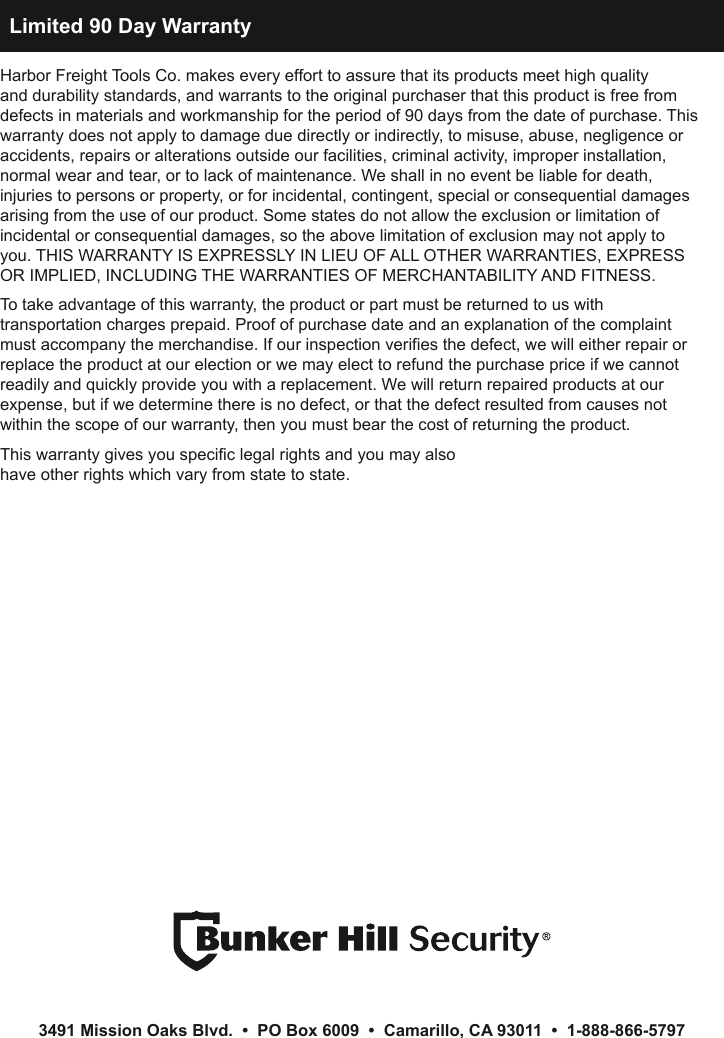 Limited 90 Day Warranty

Harbor Freight Tools Co. makes every effort to assure that its products meet high quality and durability standards, and warrants to the original purchaser that this product is free from defects in materials and workmanship for the period of 90 days from the date of purchase. This warranty does not apply to damage due directly or indirectly, to misuse, abuse, negligence or accidents, repairs or alterations outside our facilities, criminal activity, improper installation, normal wear and tear, or to lack of maintenance. We shall in no event be liable for death, injuries to persons or property, or for incidental, contingent, special or consequential damages arising from the use of our product. Some states do not allow the exclusion or limitation of incidental or consequential damages, so the above limitation of exclusion may not apply to you. THIS WARRANTY IS EXPRESSLY IN LIEU OF ALL OTHER WARRANTIES, EXPRESS OR IMPLIED, INCLUDING THE WARRANTIES OF MERCHANTABILITY AND FITNESS.

To take advantage of this warranty, the product or part must be returned to us with transportation charges prepaid. Proof of purchase date and an explanation of the complaint must accompany the merchandise. If our inspection verifies the defect, we will either repair or replace the product at our election or we may elect to refund the purchase price if we cannot readily and quickly provide you with a replacement. We will return repaired products at our expense, but if we determine there is no defect, or that the defect resulted from causes not within the scope of our warranty, then you must bear the cost of returning the product.

This warranty gives you specific legal rights and you may also have other rights which vary from state to state.

Bunker Hill Security®

3491 Mission Oaks Blvd. • PO Box 6009 • Camarillo, CA 93011 • 1-888-866-5797